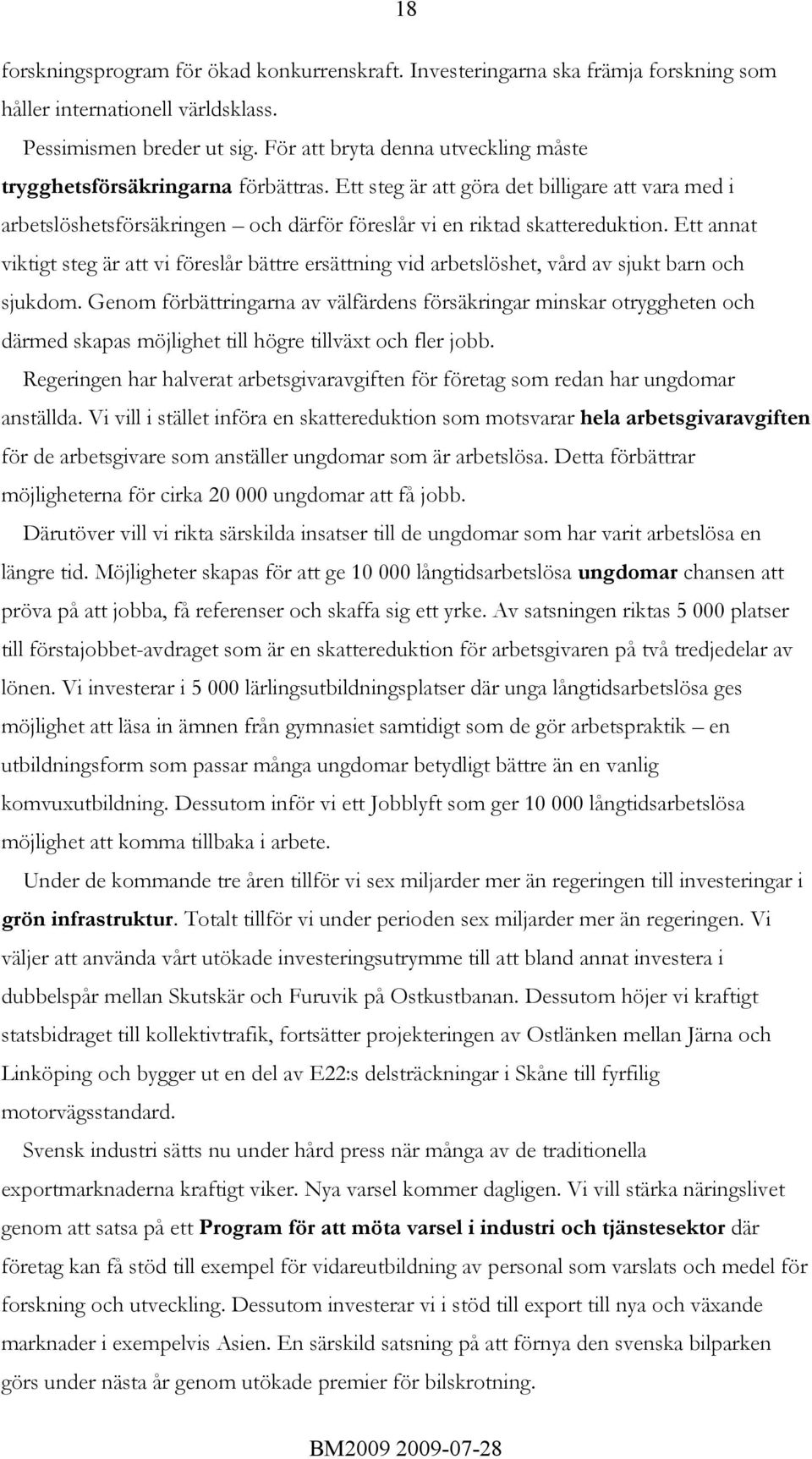 18

forskningsprogram för ökad konkurrenskraft. Investeringarna ska främja forskning som håller internationell världsklass.

Pessimismen breder ut sig. För att bryta denna utveckling måste trygghetsförsäkringarna förbättras. Ett steg är att göra det billigare att vara med i arbetslöshetsförsäkringen – och därför föreslår vi en riktad skattereduktion. Ett annat viktigt steg är att vi föreslår bättre ersättning vid arbetslöshet, vård av sjukt barn och sjukdom. Genom förbättringarna av välfärdens försäkringar minskar otryggheten och därmed skapas möjlighet till högre tillväxt och fler jobb.

Regeringen har halverat arbetsgivaravgiften för företag som redan har ungdomar anställda. Vi vill i stället införa en skattereduktion som motsvarar hela arbetsgivaravgiften för de arbetsgivare som anställer ungdomar som är arbetslösa. Detta förbättrar möjligheterna för cirka 20 000 ungdomar att få jobb.

Därutöver vill vi rikta särskilda insatser till de ungdomar som har varit arbetslösa en längre tid. Möjligheter skapas för att ge 10 000 långtidsarbetslösa ungdomar chansen att pröva på att jobba, få referenser och skaffa sig ett yrke. Av satsningen riktas 5 000 platser till förstajobbet-avdraget som är en skattereduktion för arbetsgivaren på två tredjedelar av lönen. Vi investerar i 5 000 lärlingsutbildningsplatser där unga långtidsarbetslösa ges möjlighet att läsa in ämnen från gymnasiet samtidigt som de gör arbetspraktik – en utbildningsform som passar många ungdomar betydligt bättre än en vanlig komvuxutbildning. Dessutom inför vi ett Jobblyft som ger 10 000 långtidsarbetslösa möjlighet att komma tillbaka i arbete.

Under de kommande tre åren tillför vi sex miljarder mer än regeringen till investeringar i grön infrastruktur. Totalt tillför vi under perioden sex miljarder mer än regeringen. Vi väljer att använda vårt utökade investeringsutrymme till att bland annat investera i dubbelspår mellan Skutskär och Furuvik på Ostkustbanan. Dessutom höjer vi kraftigt statsbidraget till kollektivtrafik, fortsätter projekteringen av Ostlänken mellan Järna och Linköping och bygger ut en del av E22:s delsträckningar i Skåne till fyrfilig motorvägsstandard.

Svensk industri sätts nu under hård press när många av de traditionella exportmarknaderna kraftigt viker. Nya varsel kommer dagligen. Vi vill stärka näringslivet genom att satsa på ett Program för att möta varsel i industri och tjänstesektor där företag kan få stöd till exempel för vidareutbildning av personal som varslats och medel för forskning och utveckling. Dessutom investerar vi i stöd till export till nya och växande marknader i exempelvis Asien. En särskild satsning på att förnya den svenska bilparken görs under nästa år genom utökade premier för bilskrotning.

BM2009 2009-07-28